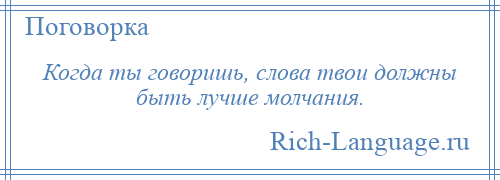 Поговорка

Когда ты говоришь, слова твои должны быть лучше молчания.

Rich-Language.ru